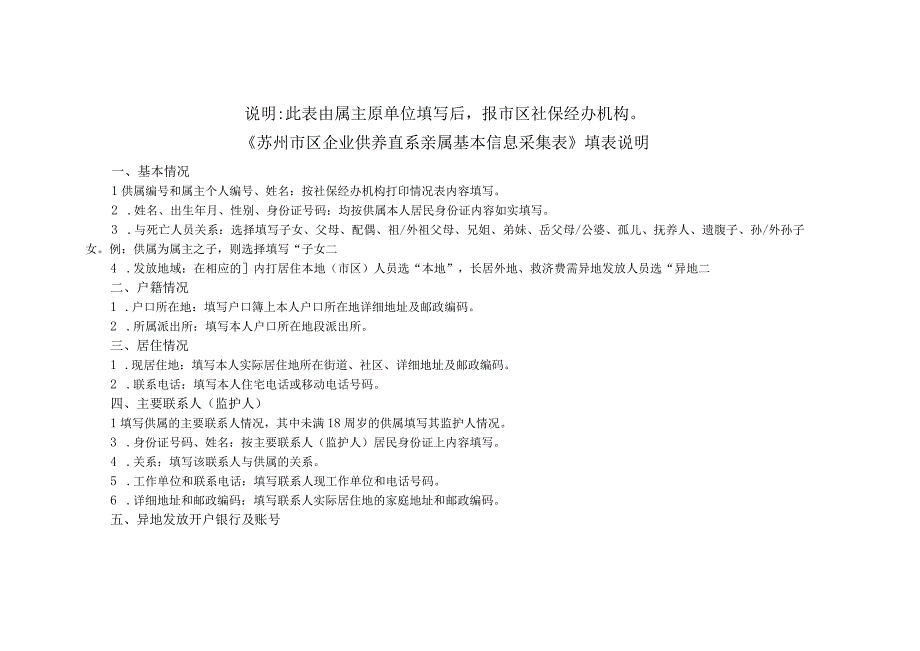 说明:此表由属主原单位填写后，报市区社保经办机构。

《苏州市区企业供养直系亲属基本信息采集表》填表说明

一、基本情况

1 供属编号和属主个人编号、姓名：按社保经办机构打印情况表内容填写。

2 ．姓名、出生年月、性别、身份证号码：均按供属本人居民身份证内容如实填写。

3 ．与死亡人员关系：选择填写子女、父母、配偶、祖/外祖父母、兄姐、弟妹、岳父母/公婆、孤儿、抚养人、遗腹子、孙/外孙子女。例：供属为属主之子，则选择填写“子女二

4 ．发放地域：在相应的］内打居住本地（市区）人员选“本地”，长居外地、救济费需异地发放人员选“异地二

二、户籍情况

1 ．户口所在地：填写户口簿上本人户口所在地详细地址及邮政编码。

2 ．所属派出所：填写本人户口所在地段派出所。

三、居住情况

1 ．现居住地：填写本人实际居住地所在街道、社区、详细地址及邮政编码。

2 ．联系电话：填写本人住宅电话或移动电话号码。

四、主要联系人（监护人）

1 填写供属的主要联系人情况，其中未满 18 周岁的供属填写其监护人情况。

3 ．身份证号码、姓名：按主要联系人（监护人）居民身份证上内容填写。

4 ．关系：填写该联系人与供属的关系。

5 ．工作单位和联系电话：填写联系人现工作单位和电话号码。

6 ．详细地址和邮政编码：填写联系人实际居住地的家庭地址和邮政编码。

五、异地发放开户银行及账号